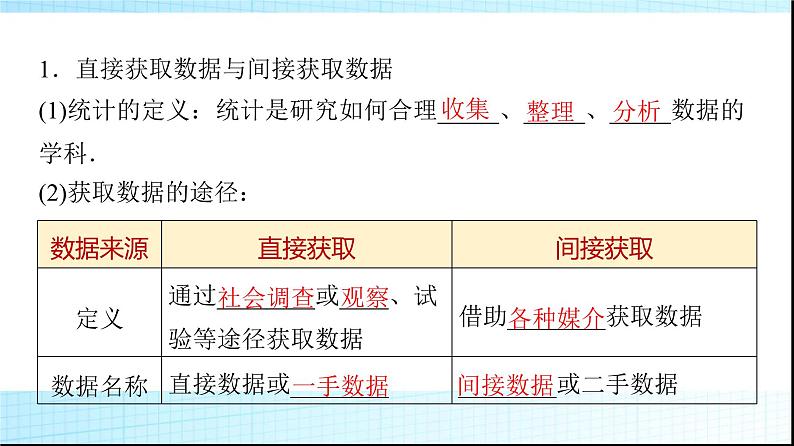 1．直接获取数据与间接获取数据

(1)统计的定义：统计是研究如何合理收集、整理、分析数据的学科.

(2)获取数据的途径：

| 数据来源 | 直接获取 | 间接获取 |
|---|---|---|
| 定义 | 通过社会调查或观察、试验等途径获取数据 | 借助各种媒介获取数据 |
| 数据名称 | 直接数据或一手数据 | 间接数据或二手数据 |